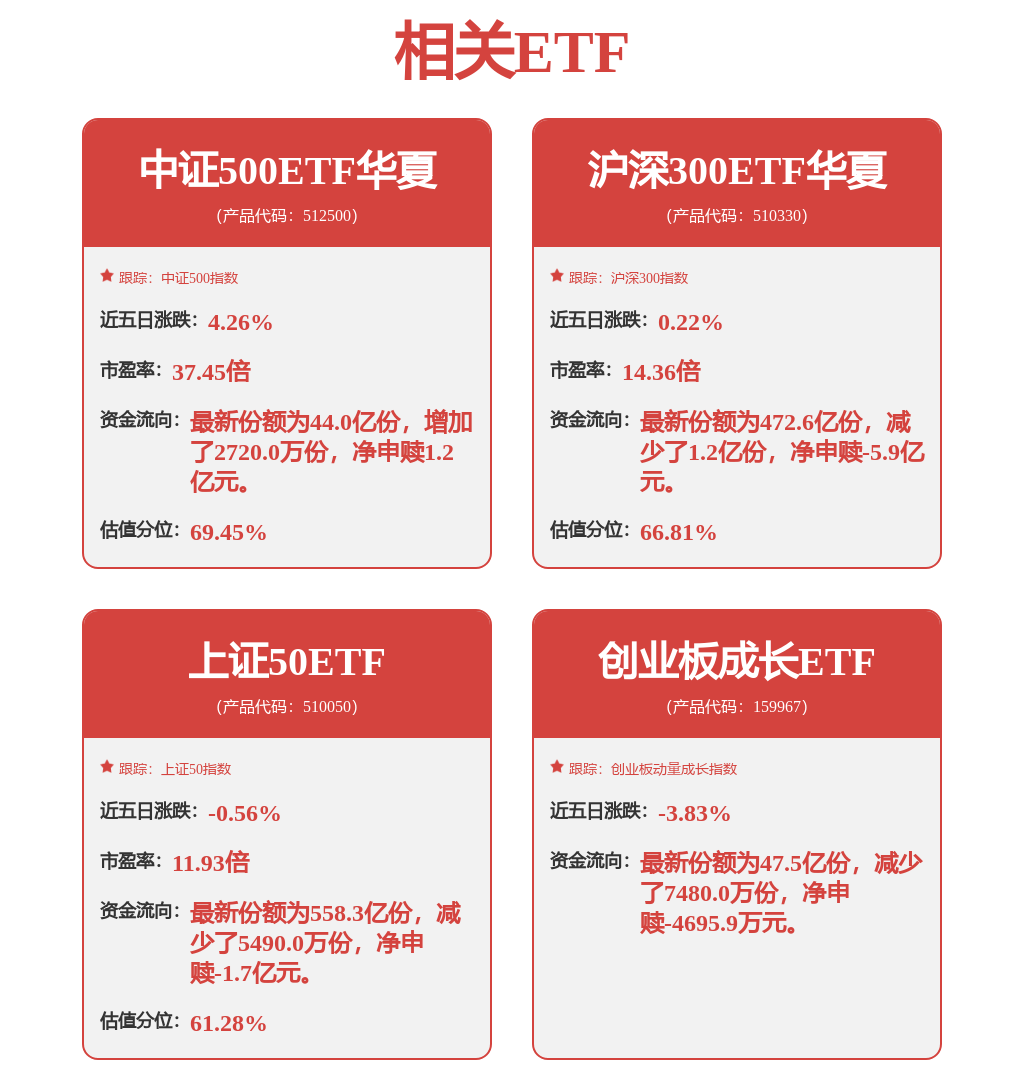 相关ETF

中证500ETF华夏
（产品代码：512500）

跟踪：中证500指数

近五日涨跌：4.26%

市盈率：37.45倍

资金流向：最新份额为44.0亿份，增加了2720.0万份，净申赎1.2亿元。

估值分位：69.45%

沪深300ETF华夏
（产品代码：510330）

跟踪：沪深300指数

近五日涨跌：0.22%

市盈率：14.36倍

资金流向：最新份额为472.6亿份，减少了1.2亿份，净申赎-5.9亿元。

估值分位：66.81%

上证50ETF
（产品代码：510050）

跟踪：上证50指数

近五日涨跌：-0.56%

市盈率：11.93倍

资金流向：最新份额为558.3亿份，减少了5490.0万份，净申赎-1.7亿元。

估值分位：61.28%

创业板成长ETF
（产品代码：159967）

跟踪：创业板动量成长指数

近五日涨跌：-3.83%

资金流向：最新份额为47.5亿份，减少了7480.0万份，净申赎-4695.9万元。